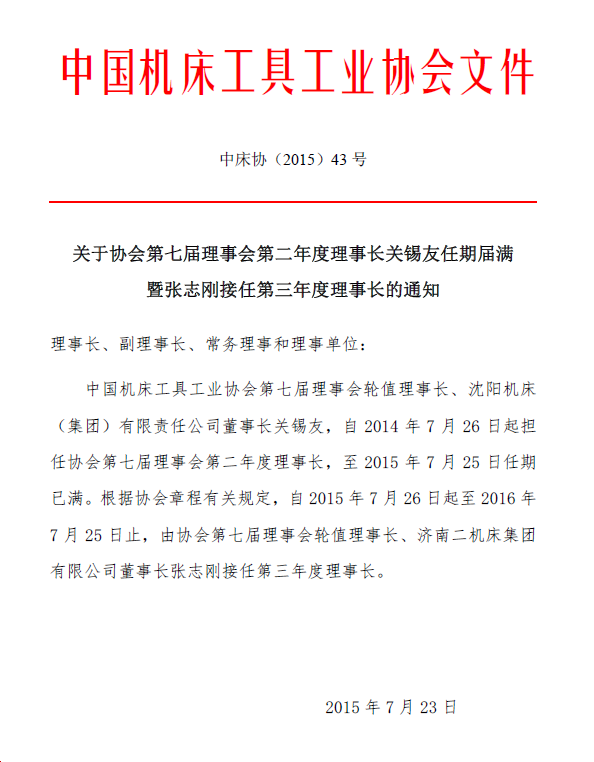 中国机床工具工业协会文件

中床协（2015）43 号

关于协会第七届理事会第二年度理事长关锡友任期届满暨张志刚接任第三年度理事长的通知

理事长、副理事长、常务理事和理事单位：

中国机床工具工业协会第七届理事会轮值理事长、沈阳机床（集团）有限责任公司董事长关锡友，自 2014 年 7 月 26 日起担任协会第七届理事会第二年度理事长，至 2015 年 7 月 25 日任期已满。根据协会章程有关规定，自 2015 年 7 月 26 日起至 2016 年 7 月 25 日止，由协会第七届理事会轮值理事长、济南二机床集团有限公司董事长张志刚接任第三年度理事长。

2015 年 7 月 23 日